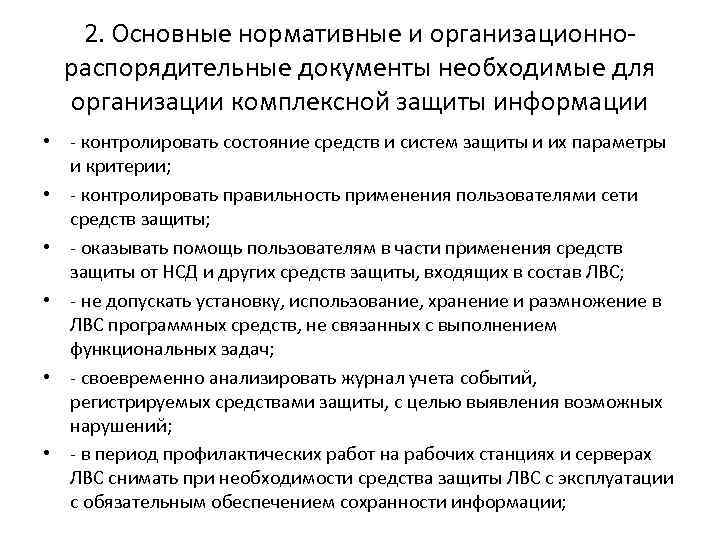 2. Основные нормативные и организационно-распорядительные документы необходимые для организации комплексной защиты информации

• - контролировать состояние средств и систем защиты и их параметры и критерии;
• - контролировать правильность применения пользователями сети средств защиты;
• - оказывать помощь пользователям в части применения средств защиты от НСД и других средств защиты, входящих в состав ЛВС;
• - не допускать установку, использование, хранение и размножение в ЛВС программных средств, не связанных с выполнением функциональных задач;
• - своевременно анализировать журнал учета событий, регистрируемых средствами защиты, с целью выявления возможных нарушений;
• - в период профилактических работ на рабочих станциях и серверах ЛВС снимать при необходимости средства защиты ЛВС с эксплуатации с обязательным обеспечением сохранности информации;